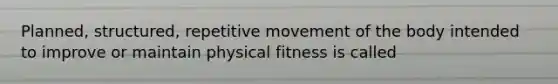 Planned, structured, repetitive movement of the body intended to improve or maintain physical fitness is called